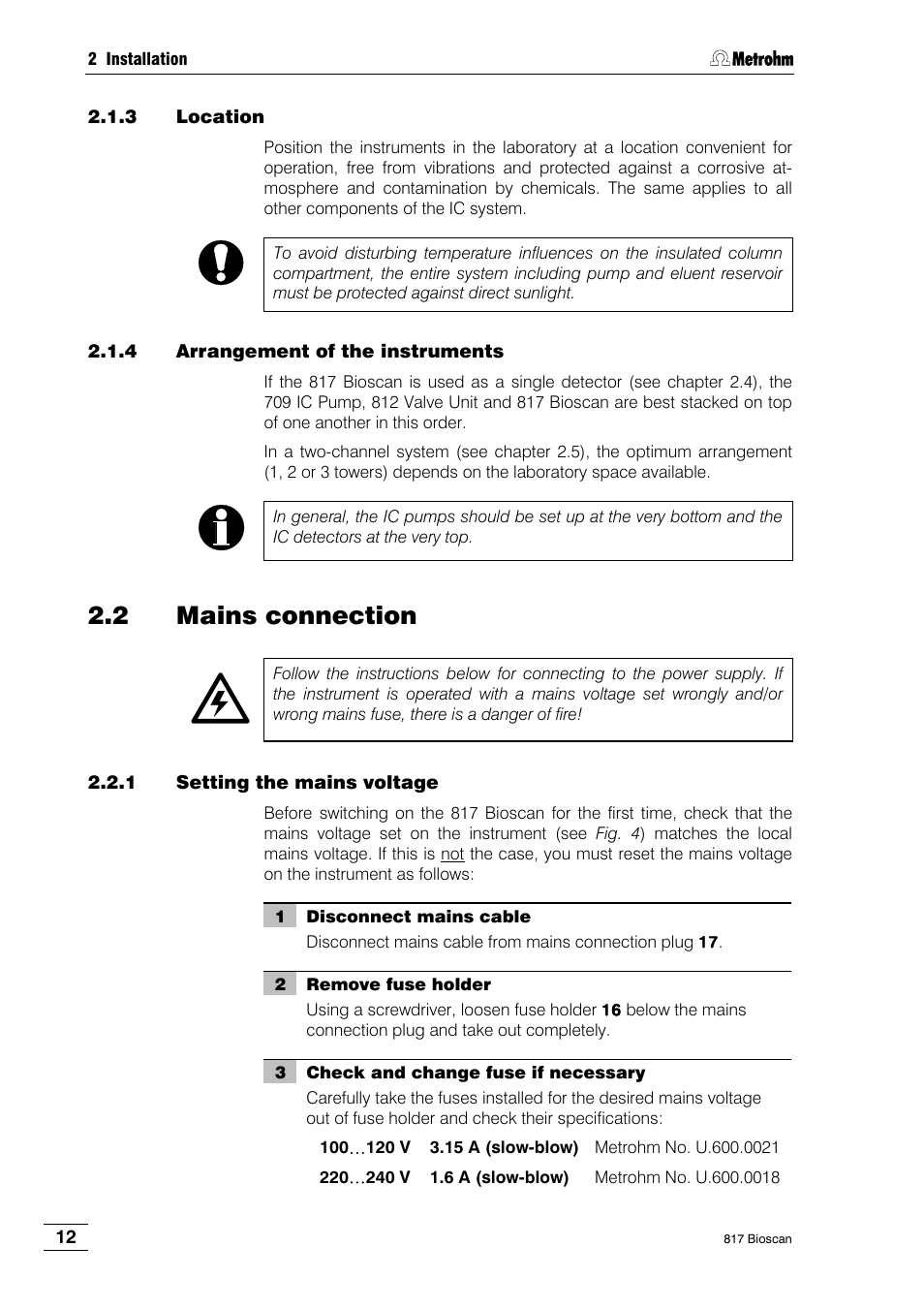 2 Installation

Metrohm

2.1.3 Location

Position the instruments in the laboratory at a location convenient for operation, free from vibrations and protected against a corrosive atmosphere and contamination by chemicals. The same applies to all other components of the IC system.

To avoid disturbing temperature influences on the insulated column compartment, the entire system including pump and eluent reservoir must be protected against direct sunlight.

2.1.4 Arrangement of the instruments

If the 817 Bioscan is used as a single detector (see chapter 2.4), the 709 IC Pump, 812 Valve Unit and 817 Bioscan are best stacked on top of one another in this order.

In a two-channel system (see chapter 2.5), the optimum arrangement (1, 2 or 3 towers) depends on the laboratory space available.

In general, the IC pumps should be set up at the very bottom and the IC detectors at the very top.

2.2 Mains connection

Follow the instructions below for connecting to the power supply. If the instrument is operated with a mains voltage set wrongly and/or wrong mains fuse, there is a danger of fire!

2.2.1 Setting the mains voltage

Before switching on the 817 Bioscan for the first time, check that the mains voltage set on the instrument (see Fig. 4) matches the local mains voltage. If this is not the case, you must reset the mains voltage on the instrument as follows:

1 Disconnect mains cable

Disconnect mains cable from mains connection plug 17.

2 Remove fuse holder

Using a screwdriver, loosen fuse holder 16 below the mains connection plug and take out completely.

3 Check and change fuse if necessary

Carefully take the fuses installed for the desired mains voltage out of fuse holder and check their specifications:

| 100…120 V | 3.15 A (slow-blow) | Metrohm No. U.600.0021 |
|---|---|---|
| 220…240 V | 1.6 A (slow-blow) | Metrohm No. U.600.0018 |

12

817 Bioscan